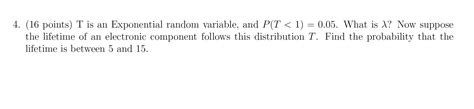 4. (16 points) T is an Exponential random variable, and $P(T < 1) = 0.05$. What is $\lambda$? Now suppose the lifetime of an electronic component follows this distribution $T$. Find the probability that the lifetime is between 5 and 15.